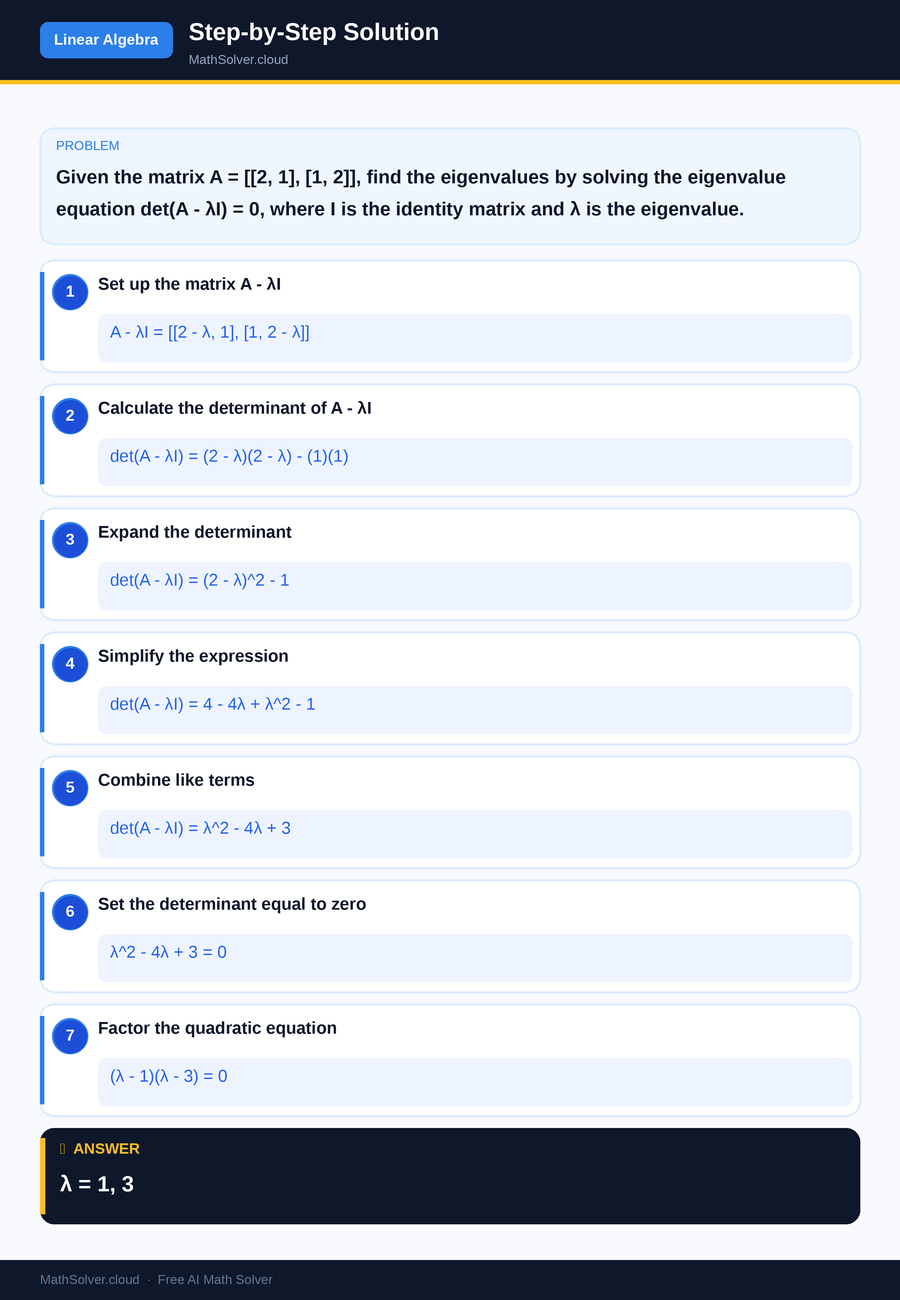 Linear Algebra

Step-by-Step Solution

MathSolver.cloud

PROBLEM

Given the matrix A = [[2, 1], [1, 2]], find the eigenvalues by solving the eigenvalue equation det(A - λI) = 0, where I is the identity matrix and λ is the eigenvalue.

1

Set up the matrix A - λI

A - λI = [[2 - λ, 1], [1, 2 - λ]]

2

Calculate the determinant of A - λI

det(A - λI) = (2 - λ)(2 - λ) - (1)(1)

3

Expand the determinant

det(A - λI) = (2 - λ)^2 - 1

4

Simplify the expression

det(A - λI) = 4 - 4λ + λ^2 - 1

5

Combine like terms

det(A - λI) = λ^2 - 4λ + 3

6

Set the determinant equal to zero

λ^2 - 4λ + 3 = 0

7

Factor the quadratic equation

(λ - 1)(λ - 3) = 0

ANSWER

λ = 1, 3

MathSolver.cloud · Free AI Math Solver